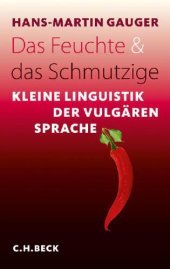 HANS-MARTIN GAUGER

Das Feuchte & das Schmutzige

KLEINE LINGUISTIK DER VULGÄREN SPRACHE

C.H.BECK